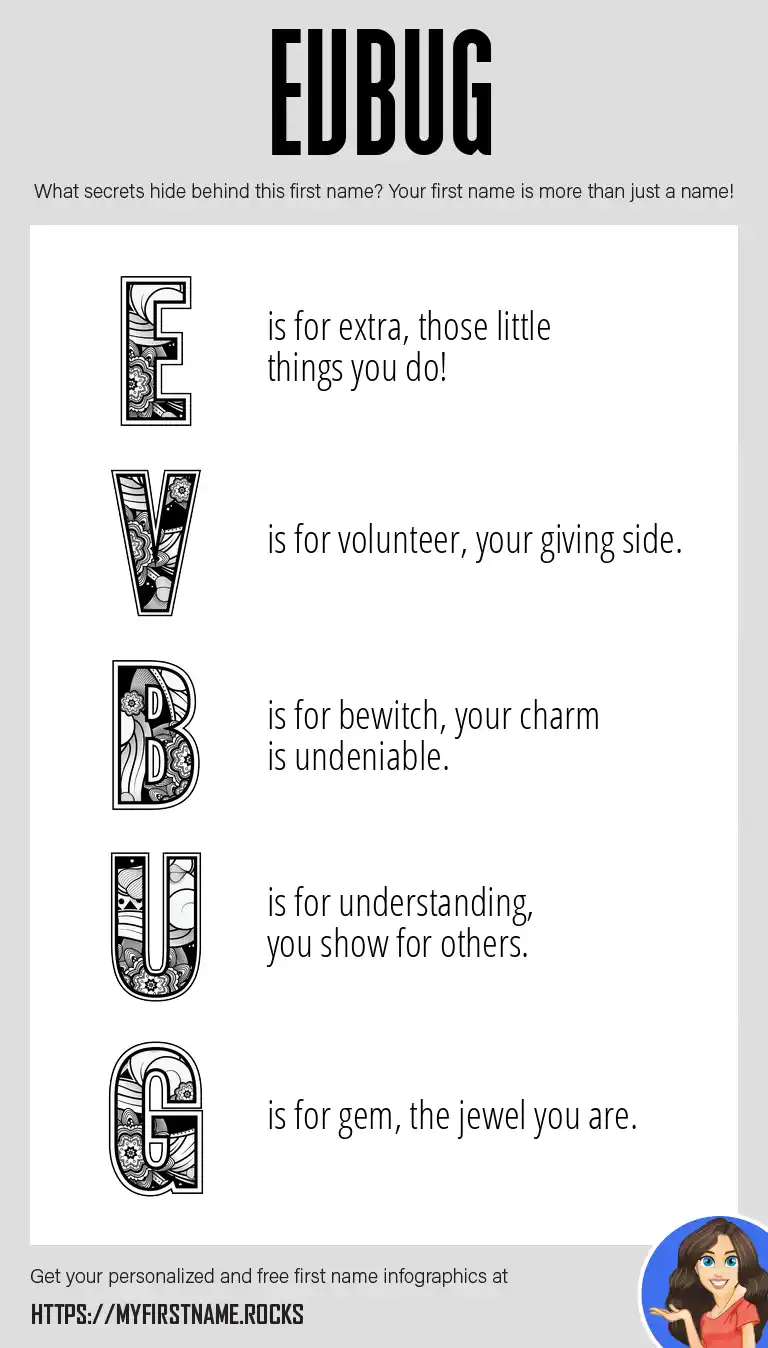 EVBUG

What secrets hide behind this first name? Your first name is more than just a name!

E is for extra, those little things you do!

V is for volunteer, your giving side.

B is for bewitch, your charm is undeniable.

U is for understanding, you show for others.

G is for gem, the jewel you are.

Get your personalized and free first name infographics at

HTTPS://MYFIRSTNAME.ROCKS